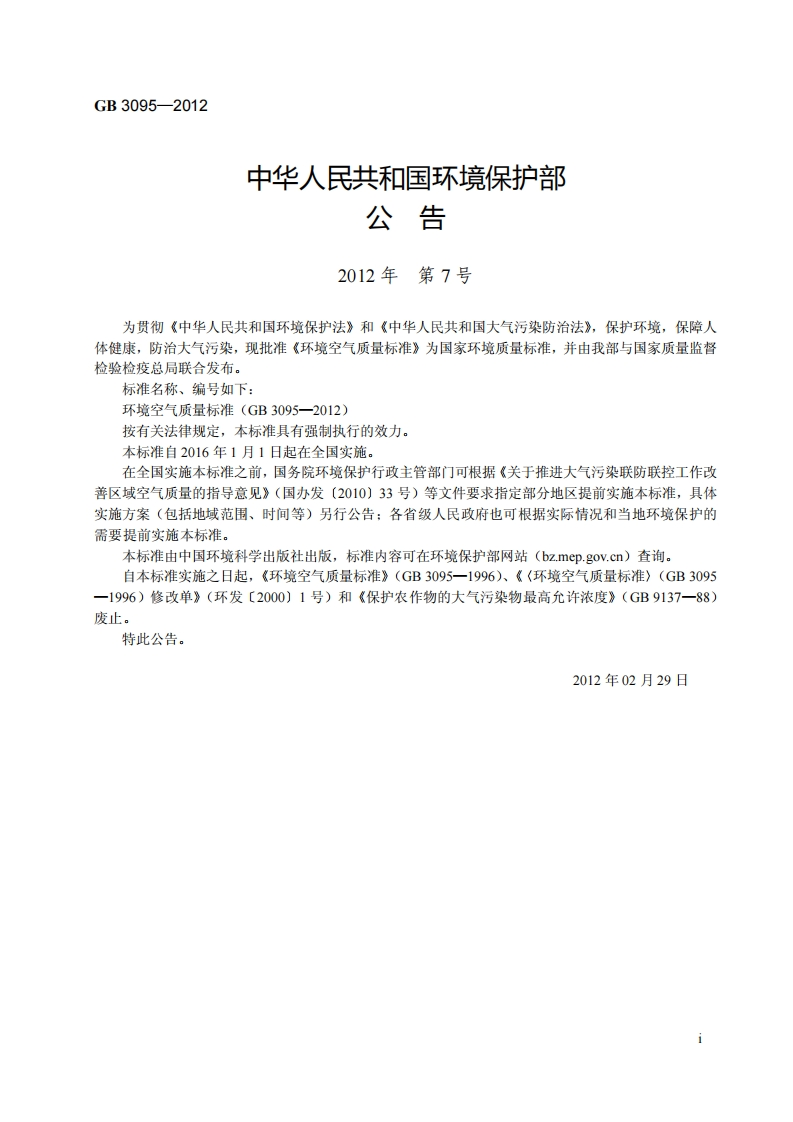 GB 3095—2012

中华人民共和国环境保护部
公　告

2012 年　第 7 号

为贯彻《中华人民共和国环境保护法》和《中华人民共和国大气污染防治法》，保护环境，保障人体健康，防治大气污染，现批准《环境空气质量标准》为国家环境质量标准，并由我部与国家质量监督检验检疫总局联合发布。

标准名称、编号如下：

环境空气质量标准（GB 3095—2012）

按有关法律规定，本标准具有强制执行的效力。

本标准自 2016 年 1 月 1 日起在全国实施。

在全国实施本标准之前，国务院环境保护行政主管部门可根据《关于推进大气污染联防联控工作改善区域空气质量的指导意见》（国办发〔2010〕33 号）等文件要求指定部分地区提前实施本标准，具体实施方案（包括地域范围、时间等）另行公告；各省级人民政府也可根据实际情况和当地环境保护的需要提前实施本标准。

本标准由中国环境科学出版社出版，标准内容可在环境保护部网站（bz.mep.gov.cn）查询。

自本标准实施之日起，《环境空气质量标准》（GB 3095—1996）、《〈环境空气质量标准〉（GB 3095—1996）修改单》（环发〔2000〕1 号）和《保护农作物的大气污染物最高允许浓度》（GB 9137—88）废止。

特此公告。

2012 年 02 月 29 日

i